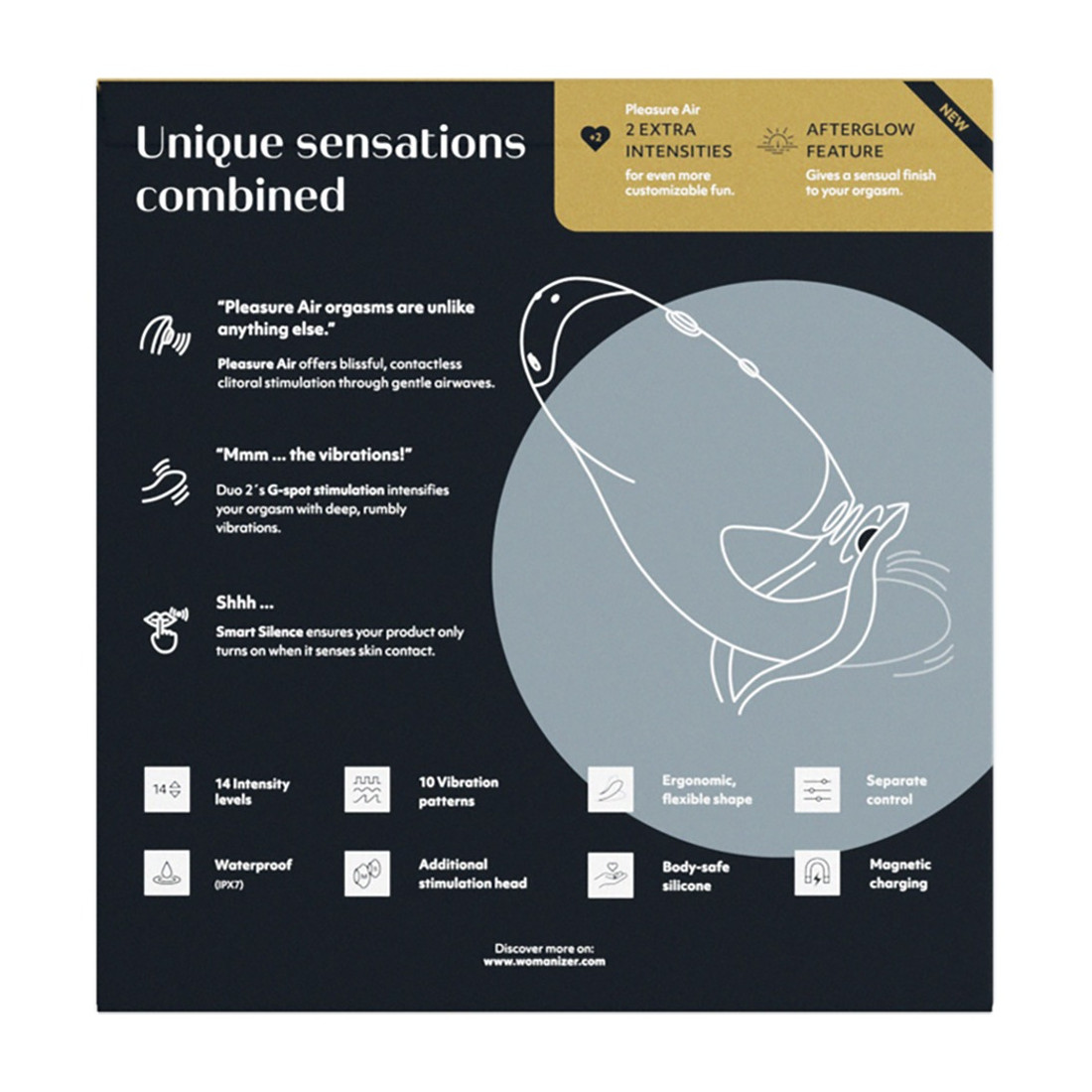 Unique sensations combined

+2

Pleasure Air
2 EXTRA INTENSITIES
for even more customizable fun.

AFTERGLOW FEATURE
Gives a sensual finish to your orgasm.

NEW

"Pleasure Air orgasms are unlike anything else."
Pleasure Air offers blissful, contactless clitoral stimulation through gentle airwaves.

"Mmm ... the vibrations!"
Duo 2´s G-spot stimulation intensifies your orgasm with deep, rumbly vibrations.

Shhh ...
Smart Silence ensures your product only turns on when it senses skin contact.

14
14 Intensity levels

10 Vibration patterns

Ergonomic, flexible shape

Separate control

Waterproof
(IPX7)

Additional stimulation head

Body-safe silicone

Magnetic charging

Discover more on:
www.womanizer.com